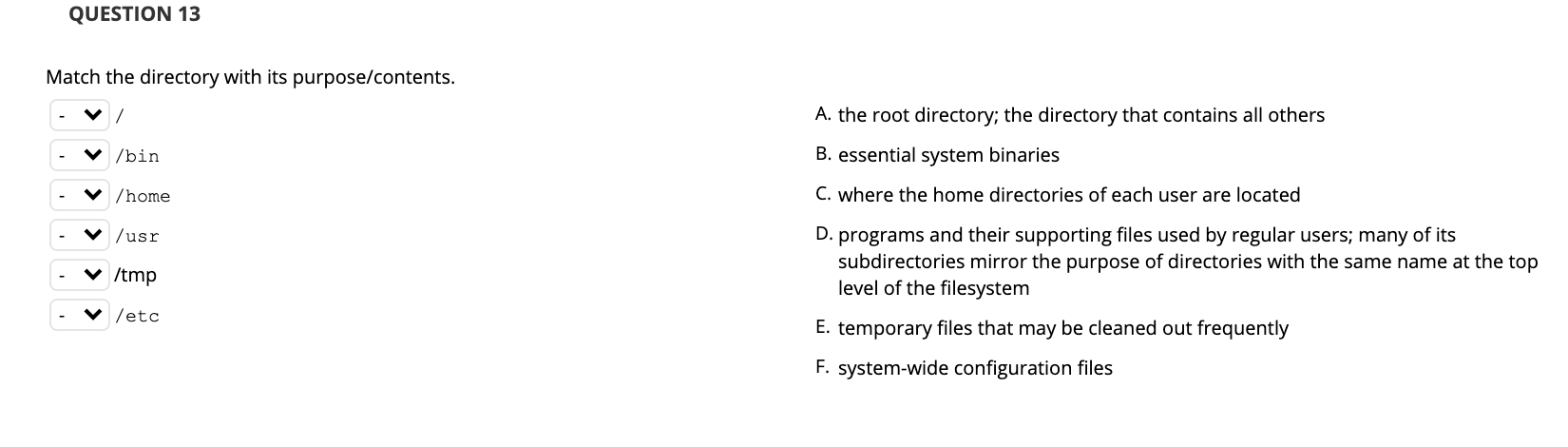 QUESTION 13

Match the directory with its purpose/contents.

- /
- /bin
- /home
- /usr
- /tmp
- /etc

A. the root directory; the directory that contains all others

B. essential system binaries

C. where the home directories of each user are located

D. programs and their supporting files used by regular users; many of its subdirectories mirror the purpose of directories with the same name at the top level of the filesystem

E. temporary files that may be cleaned out frequently

F. system-wide configuration files